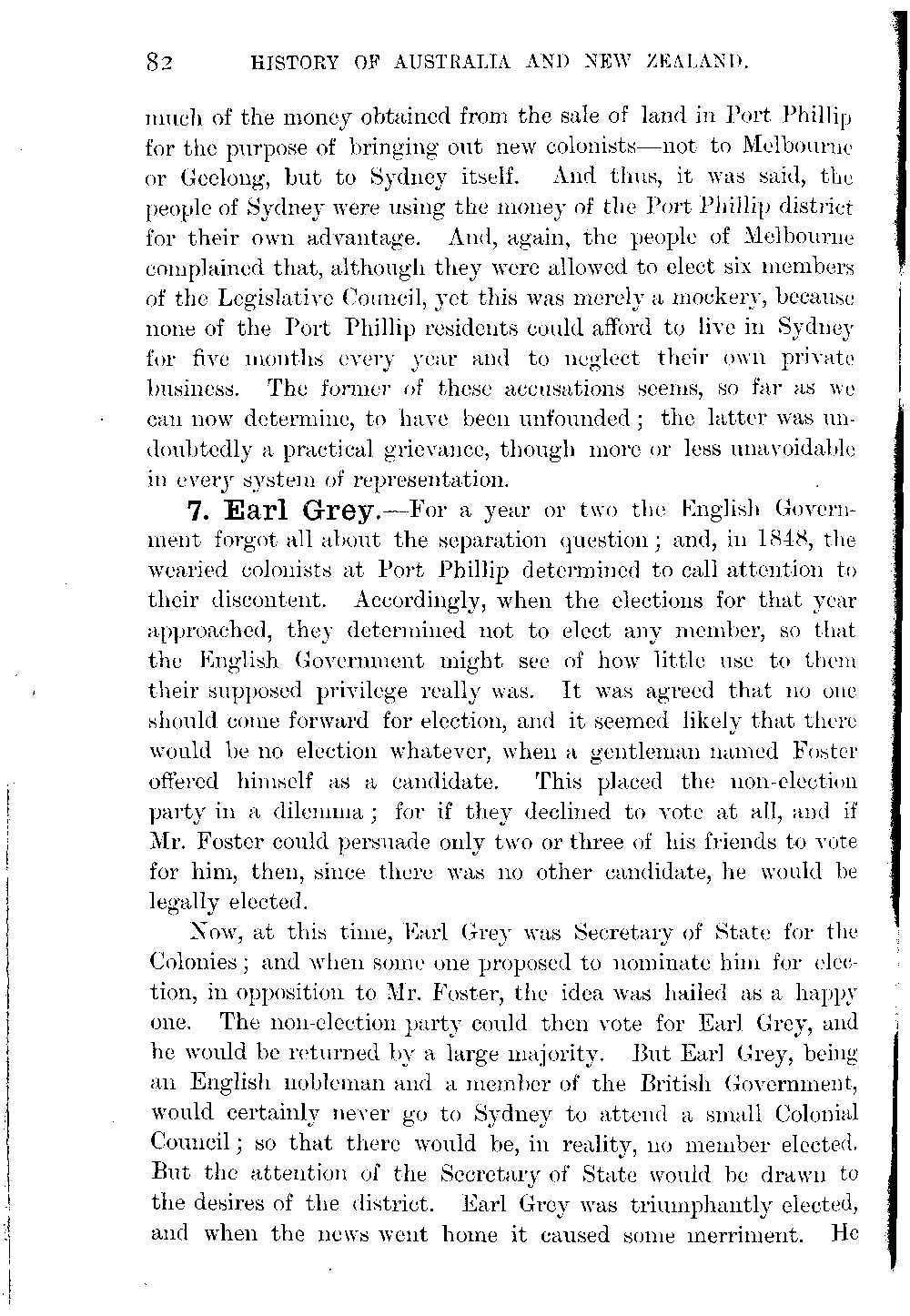 82 HISTORY OF AUSTRALIA AND NEW ZEALAND.

much of the money obtained from the sale of land in Port Phillip for the purpose of bringing out new colonists—not to Melbourne or Geelong, but to Sydney itself. And thus, it was said, the people of Sydney were using the money of the Port Phillip district for their own advantage. And, again, the people of Melbourne complained that, although they were allowed to elect six members of the Legislative Council, yet this was merely a mockery, because none of the Port Phillip residents could afford to live in Sydney for five months every year and to neglect their own private business. The former of these accusations seems, so far as we can now determine, to have been unfounded; the latter was undoubtedly a practical grievance, though more or less unavoidable in every system of representation.

7. Earl Grey.—For a year or two the English Government forgot all about the separation question; and, in 1848, the wearied colonists at Port Phillip determined to call attention to their discontent. Accordingly, when the elections for that year approached, they determined not to elect any member, so that the English Government might see of how little use to them their supposed privilege really was. It was agreed that no one should come forward for election, and it seemed likely that there would be no election whatever, when a gentleman named Foster offered himself as a candidate. This placed the non-election party in a dilemma; for if they declined to vote at all, and if Mr. Foster could persuade only two or three of his friends to vote for him, then, since there was no other candidate, he would be legally elected.

Now, at this time, Earl Grey was Secretary of State for the Colonies; and when some one proposed to nominate him for election, in opposition to Mr. Foster, the idea was hailed as a happy one. The non-election party could then vote for Earl Grey, and he would be returned by a large majority. But Earl Grey, being an English nobleman and a member of the British Government, would certainly never go to Sydney to attend a small Colonial Council; so that there would be, in reality, no member elected. But the attention of the Secretary of State would be drawn to the desires of the district. Earl Grey was triumphantly elected, and when the news went home it caused some merriment. He